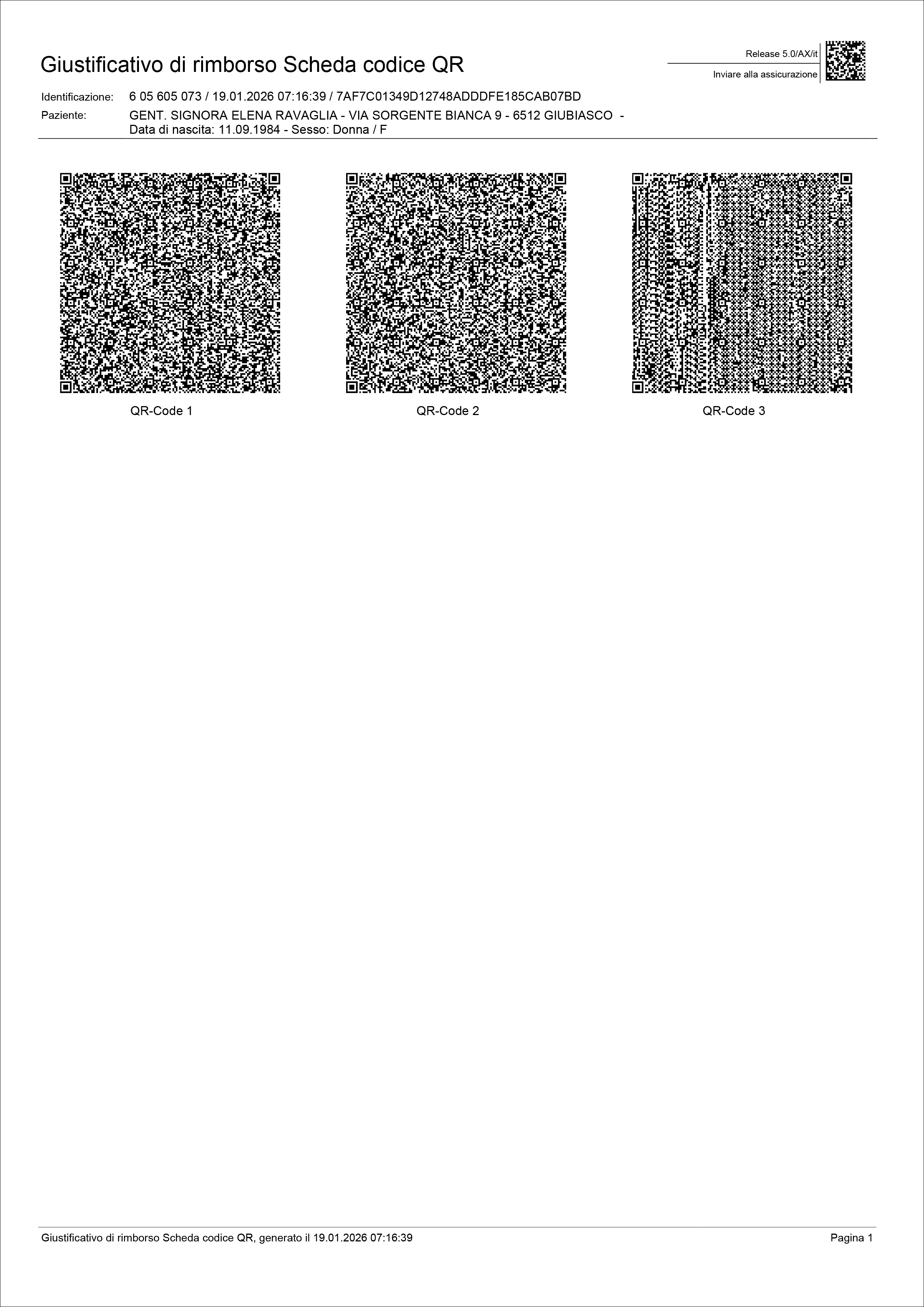 Giustificativo di rimborso Scheda codice QR

Release 5.0/AX/it

Inviare alla assicurazione

Identificazione: 6 05 605 073 / 19.01.2026 07:16:39 / 7AF7C01349D12748ADDDFE185CAB07BD

Paziente: GENT. SIGNORA ELENA RAVAGLIA - VIA SORGENTE BIANCA 9 - 6512 GIUBIASCO - Data di nascita: 11.09.1984 - Sesso: Donna / F

QR-Code 1

QR-Code 2

QR-Code 3

Giustificativo di rimborso Scheda codice QR, generato il 19.01.2026 07:16:39

Pagina 1